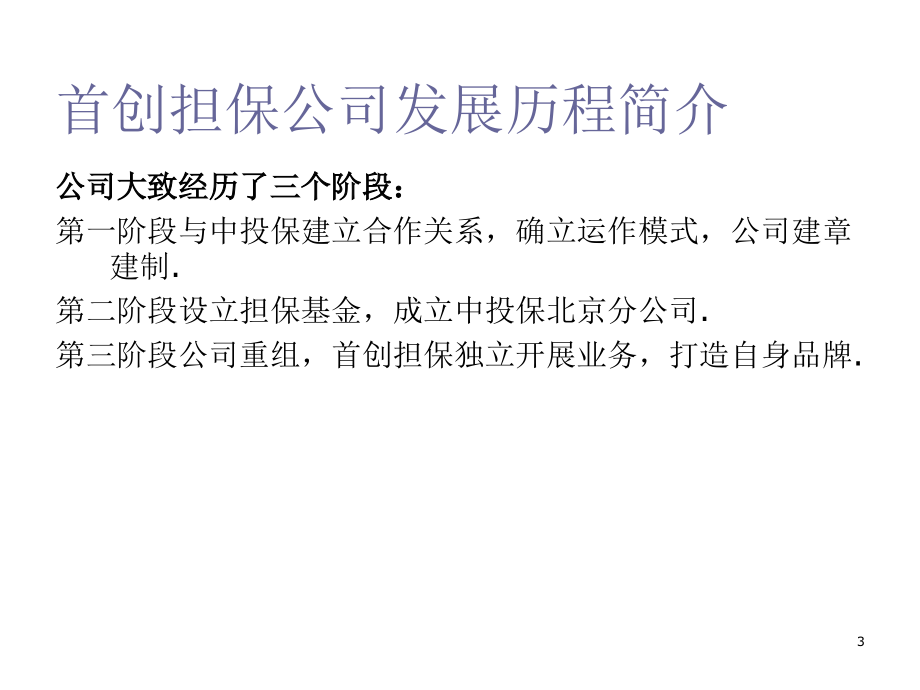 首创担保公司发展历程简介

公司大致经历了三个阶段：

第一阶段与中投保建立合作关系，确立运作模式，公司建章建制.

第二阶段设立担保基金，成立中投保北京分公司.

第三阶段公司重组，首创担保独立开展业务，打造自身品牌.

3